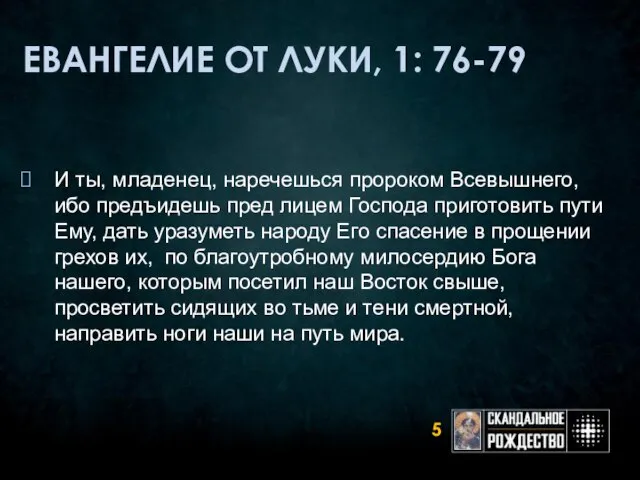 ЕВАНГЕЛИЕ ОТ ЛУКИ, 1: 76-79

И ты, младенец, наречешься пророком Всевышнего, ибо предъидешь пред лицем Господа приготовить пути Ему, дать уразуметь народу Его спасение в прощении грехов их, по благоутробному милосердию Бога нашего, которым посетил наш Восток свыше, просветить сидящих во тьме и тени смертной, направить ноги наши на путь мира.

5

СКАНДАЛЬНОЕ РОЖДЕСТВО